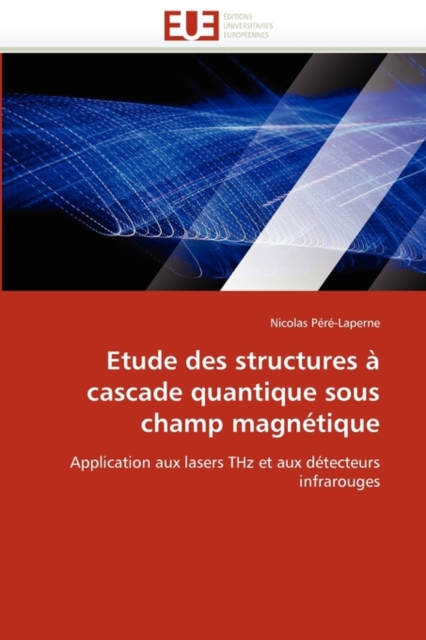 EUE
ÉDITIONS
UNIVERSITAIRES
EUROPÉENNES

Nicolas Péré-Laperne

Etude des structures à cascade quantique sous champ magnétique

Application aux lasers THz et aux détecteurs infrarouges